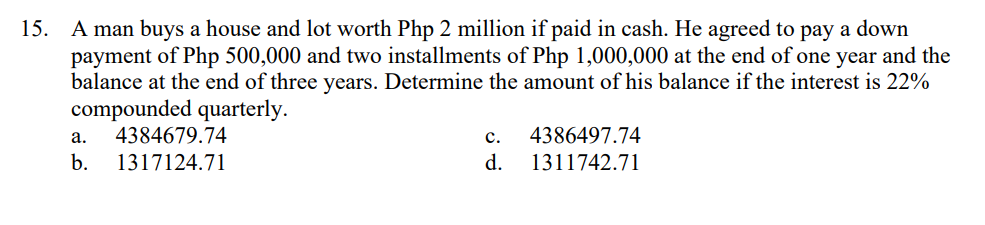 15. A man buys a house and lot worth Php 2 million if paid in cash. He agreed to pay a down payment of Php 500,000 and two installments of Php 1,000,000 at the end of one year and the balance at the end of three years. Determine the amount of his balance if the interest is 22% compounded quarterly.

a. 4384679.74
b. 1317124.71
c. 4386497.74
d. 1311742.71